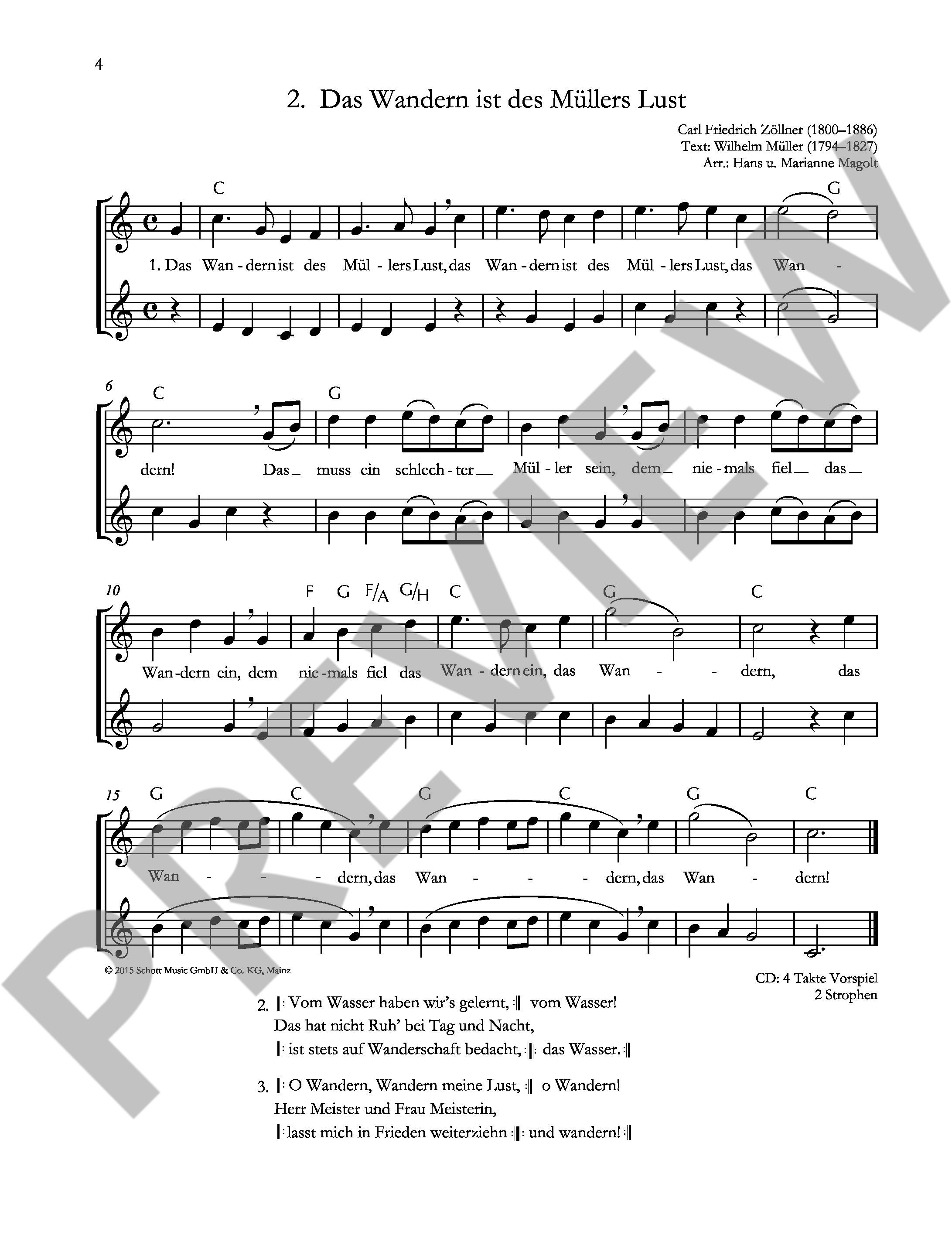 4

2. Das Wandern ist des Müllers Lust

Carl Friedrich Zöllner (1800–1886)
Text: Wilhelm Müller (1794–1827)
Arr.: Hans u. Marianne Magolt

C G

1. Das Wan - dern ist des Mül - lers Lust, das Wan - dern ist des Mül - lers Lust, das Wan -

6

C G

dern! Das muss ein schlech - ter Mül - ler sein, dem nie - mals fiel das

10

F G F/A G/H C G C

Wan - dern ein, dem nie - mals fiel das Wan - dern ein, das Wan - - dern, das

15

G C G C G C

Wan - - - dern, das Wan - - - dern, das Wan - dern!

© 2015 Schott Music GmbH & Co. KG, Mainz

CD: 4 Takte Vorspiel
2 Strophen

2. 𝄆 Vom Wasser haben wir's gelernt, 𝄇 vom Wasser!
Das hat nicht Ruh' bei Tag und Nacht,
𝄆 ist stets auf Wanderschaft bedacht, 𝄇𝄆 das Wasser. 𝄇

3. 𝄆 O Wandern, Wandern meine Lust, 𝄇 o Wandern!
Herr Meister und Frau Meisterin,
𝄆 lasst mich in Frieden weiterziehn 𝄇𝄆 und wandern! 𝄇

PREVIEW